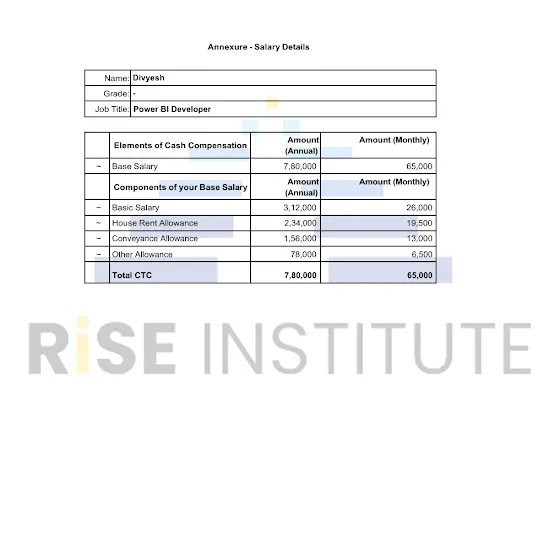 Annexure - Salary Details

Name: Divyesh
Grade: -
Job Title: Power BI Developer

|  | Elements of Cash Compensation | Amount (Annual) | Amount (Monthly) |
|---|---|---|---|
| ~ | Base Salary | 7,80,000 | 65,000 |
|  | Components of your Base Salary | Amount (Annual) | Amount (Monthly) |
| ~ | Basic Salary | 3,12,000 | 26,000 |
| ~ | House Rent Allowance | 2,34,000 | 19,500 |
| ~ | Conveyance Allowance | 1,56,000 | 13,000 |
| ~ | Other Allowance | 78,000 | 6,500 |
|  | Total CTC | 7,80,000 | 65,000 |

RiSE INSTITUTE